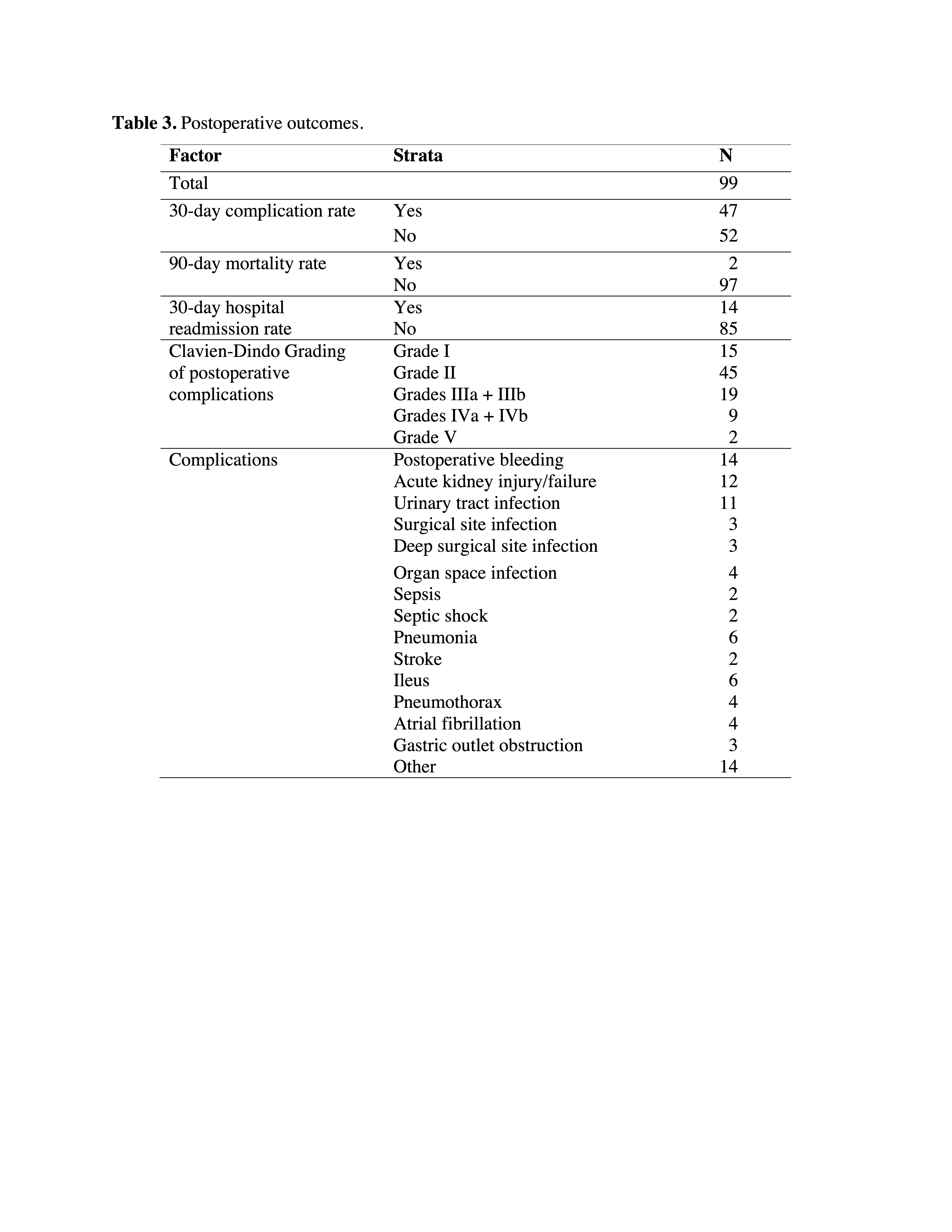 **Table 3.** Postoperative outcomes.

| Factor | Strata | N |
|---|---|---|
| Total | | 99 |
| 30-day complication rate | Yes | 47 |
| | No | 52 |
| 90-day mortality rate | Yes | 2 |
| | No | 97 |
| 30-day hospital readmission rate | Yes | 14 |
| | No | 85 |
| Clavien-Dindo Grading of postoperative complications | Grade I | 15 |
| | Grade II | 45 |
| | Grades IIIa + IIIb | 19 |
| | Grades IVa + IVb | 9 |
| | Grade V | 2 |
| Complications | Postoperative bleeding | 14 |
| | Acute kidney injury/failure | 12 |
| | Urinary tract infection | 11 |
| | Surgical site infection | 3 |
| | Deep surgical site infection | 3 |
| | Organ space infection | 4 |
| | Sepsis | 2 |
| | Septic shock | 2 |
| | Pneumonia | 6 |
| | Stroke | 2 |
| | Ileus | 6 |
| | Pneumothorax | 4 |
| | Atrial fibrillation | 4 |
| | Gastric outlet obstruction | 3 |
| | Other | 14 |